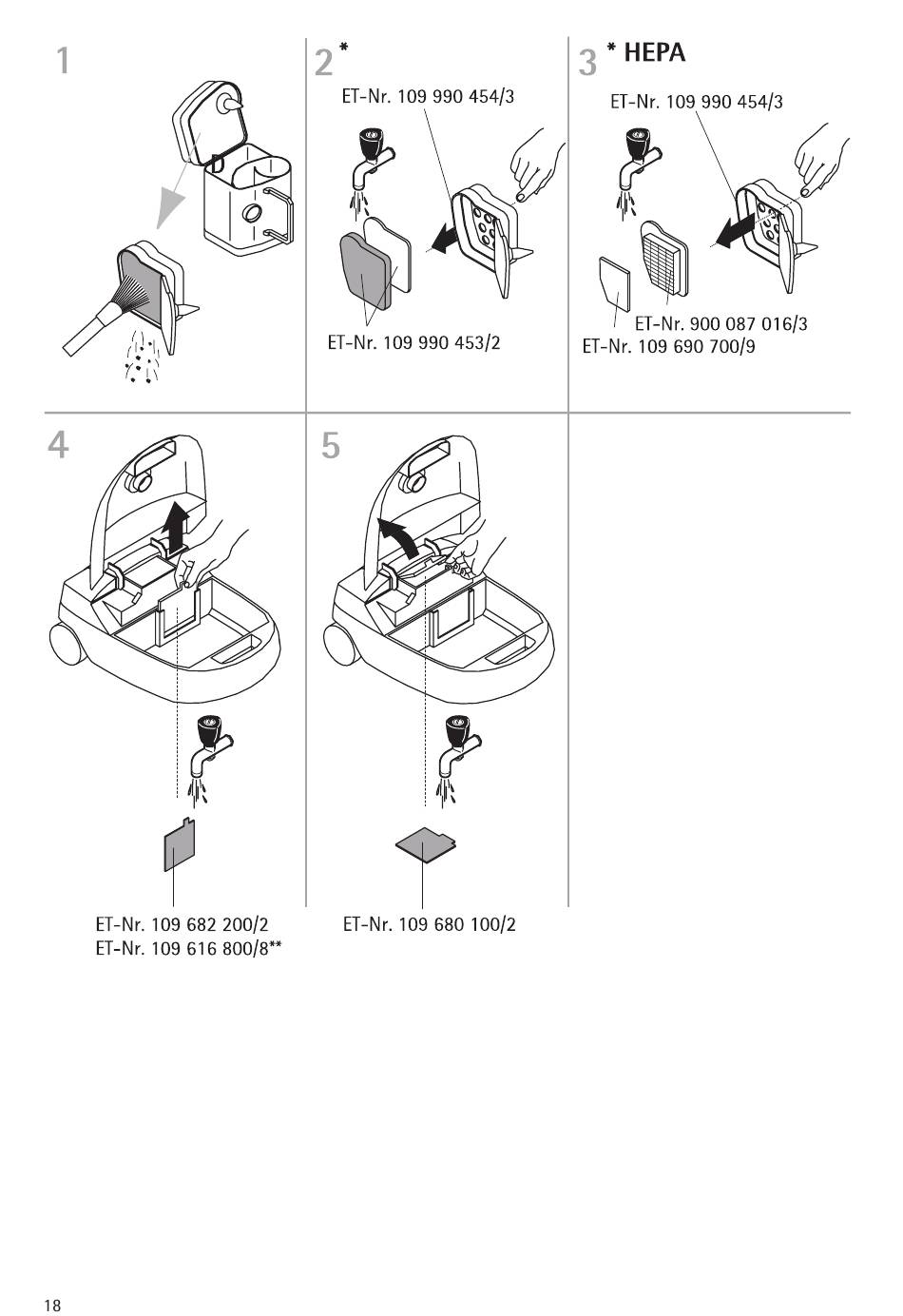 1

2 *

ET-Nr. 109 990 454/3

ET-Nr. 109 990 453/2

3 * HEPA

ET-Nr. 109 990 454/3

ET-Nr. 900 087 016/3
ET-Nr. 109 690 700/9

4

ET-Nr. 109 682 200/2
ET-Nr. 109 616 800/8**

5

ET-Nr. 109 680 100/2

18